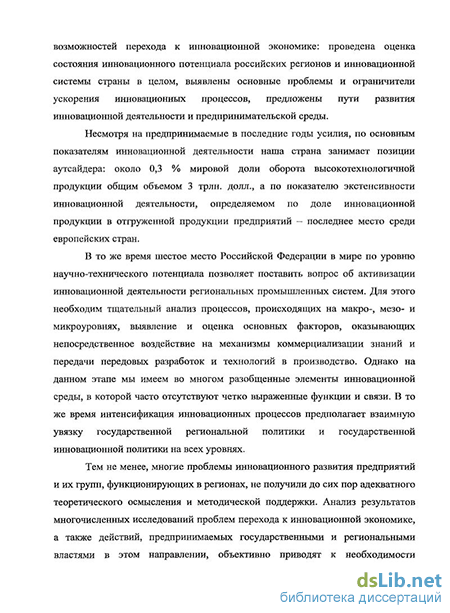 возможностей перехода к инновационной экономике: проведена оценка состояния инновационного потенциала российских регионов и инновационной системы страны в целом, выявлены основные проблемы и ограничители ускорения инновационных процессов, предложены пути развития инновационной деятельности и предпринимательской среды.

Несмотря на предпринимаемые в последние годы усилия, по основным показателям инновационной деятельности наша страна занимает позиции аутсайдера: около 0,3 % мировой доли оборота высокотехнологичной продукции общим объемом 3 трлн. долл., а по показателю экстенсивности инновационной деятельности, определяемом по доле инновационной продукции в отгруженной продукции предприятий – последнее место среди европейских стран.

В то же время шестое место Российской Федерации в мире по уровню научно-технического потенциала позволяет поставить вопрос об активизации инновационной деятельности региональных промышленных систем. Для этого необходим тщательный анализ процессов, происходящих на макро-, мезо- и микроуровнях, выявление и оценка основных факторов, оказывающих непосредственное воздействие на механизмы коммерциализации знаний и передачи передовых разработок и технологий в производство. Однако на данном этапе мы имеем во многом разобщенные элементы инновационной среды, в которой часто отсутствуют четко выраженные функции и связи. В то же время интенсификация инновационных процессов предполагает взаимную увязку государственной региональной политики и государственной инновационной политики на всех уровнях.

Тем не менее, многие проблемы инновационного развития предприятий и их групп, функционирующих в регионах, не получили до сих пор адекватного теоретического осмысления и методической поддержки. Анализ результатов многочисленных исследований проблем перехода к инновационной экономике, а также действий, предпринимаемых государственными и региональными властями в этом направлении, объективно приводят к необходимости

dsLib.net
библиотека диссертаций